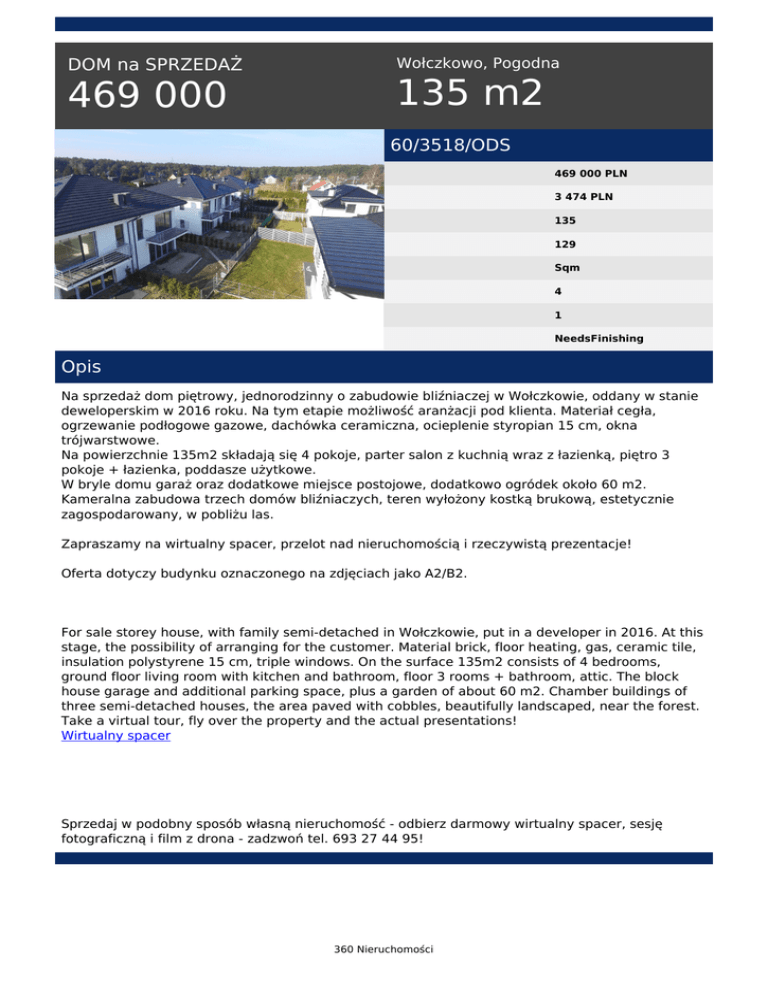 DOM na SPRZEDAŻ
469 000

Wołczkowo, Pogodna
135 m2

60/3518/ODS

469 000 PLN
3 474 PLN
135
129
Sqm
4
1
NeedsFinishing

Opis

Na sprzedaż dom piętrowy, jednorodzinny o zabudowie bliźniaczej w Wołczkowie, oddany w stanie deweloperskim w 2016 roku. Na tym etapie możliwość aranżacji pod klienta. Materiał cegła, ogrzewanie podłogowe gazowe, dachówka ceramiczna, ocieplenie styropian 15 cm, okna trójwarstwowe.
Na powierzchnie 135m2 składają się 4 pokoje, parter salon z kuchnią wraz z łazienką, piętro 3 pokoje + łazienka, poddasze użytkowe.
W bryle domu garaż oraz dodatkowe miejsce postojowe, dodatkowo ogródek około 60 m2. Kameralna zabudowa trzech domów bliźniaczych, teren wyłożony kostką brukową, estetycznie zagospodarowany, w pobliżu las.

Zapraszamy na wirtualny spacer, przelot nad nieruchomością i rzeczywistą prezentacje!

Oferta dotyczy budynku oznaczonego na zdjęciach jako A2/B2.

For sale storey house, with family semi-detached in Wołczkowie, put in a developer in 2016. At this stage, the possibility of arranging for the customer. Material brick, floor heating, gas, ceramic tile, insulation polystyrene 15 cm, triple windows. On the surface 135m2 consists of 4 bedrooms, ground floor living room with kitchen and bathroom, floor 3 rooms + bathroom, attic. The block house garage and additional parking space, plus a garden of about 60 m2. Chamber buildings of three semi-detached houses, the area paved with cobbles, beautifully landscaped, near the forest. Take a virtual tour, fly over the property and the actual presentations!
Wirtualny spacer

Sprzedaj w podobny sposób własną nieruchomość - odbierz darmowy wirtualny spacer, sesję fotograficzną i film z drona - zadzwoń tel. 693 27 44 95!

360 Nieruchomości